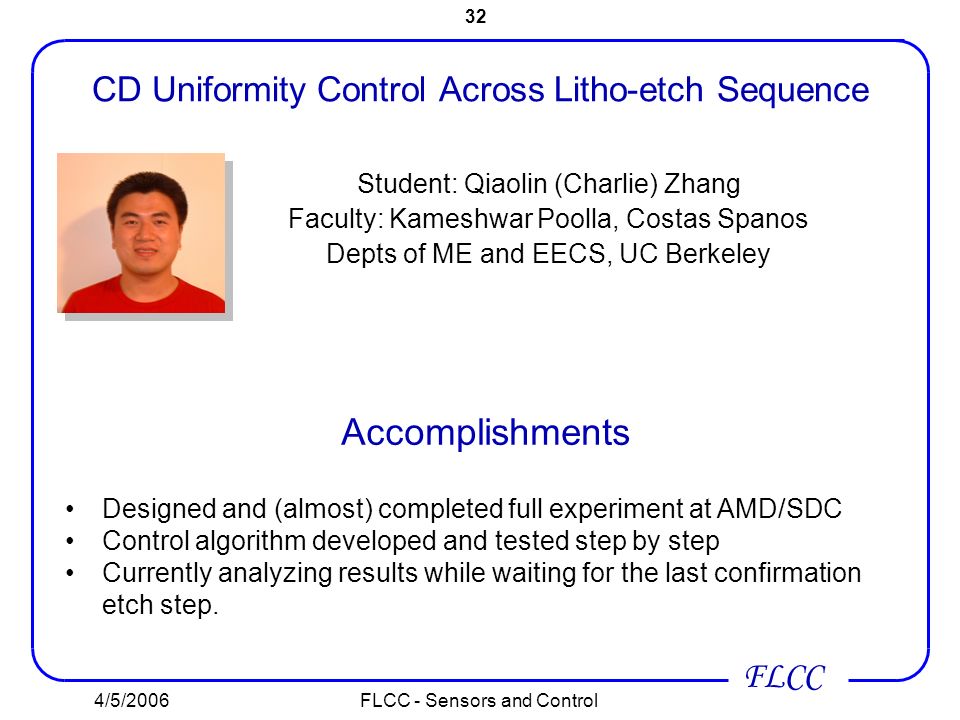 32

CD Uniformity Control Across Litho-etch Sequence

Student: Qiaolin (Charlie) Zhang
Faculty: Kameshwar Poolla, Costas Spanos
Depts of ME and EECS, UC Berkeley

Accomplishments

• Designed and (almost) completed full experiment at AMD/SDC
• Control algorithm developed and tested step by step
• Currently analyzing results while waiting for the last confirmation etch step.

FLCC

4/5/2006

FLCC - Sensors and Control